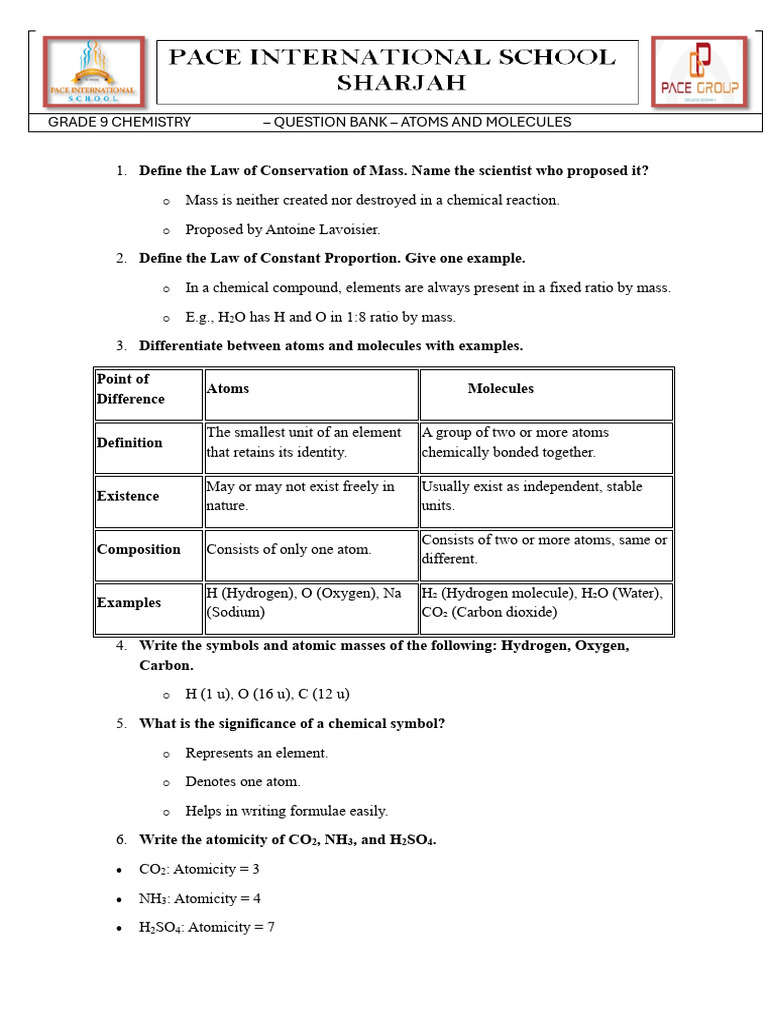 PACE INTERNATIONAL SCHOOL

PACE INTERNATIONAL SCHOOL SHARJAH

PACE GROUP

GRADE 9 CHEMISTRY – QUESTION BANK – ATOMS AND MOLECULES

1. Define the Law of Conservation of Mass. Name the scientist who proposed it?

o Mass is neither created nor destroyed in a chemical reaction.

o Proposed by Antoine Lavoisier.

2. Define the Law of Constant Proportion. Give one example.

o In a chemical compound, elements are always present in a fixed ratio by mass.

o E.g., $H_2O$ has H and O in 1:8 ratio by mass.

3. Differentiate between atoms and molecules with examples.

| Point of Difference | Atoms | Molecules |
|---|---|---|
| Definition | The smallest unit of an element that retains its identity. | A group of two or more atoms chemically bonded together. |
| Existence | May or may not exist freely in nature. | Usually exist as independent, stable units. |
| Composition | Consists of only one atom. | Consists of two or more atoms, same or different. |
| Examples | H (Hydrogen), O (Oxygen), Na (Sodium) | $H_2$ (Hydrogen molecule), $H_2O$ (Water), $CO_2$ (Carbon dioxide) |

4. Write the symbols and atomic masses of the following: Hydrogen, Oxygen, Carbon.

o H (1 u), O (16 u), C (12 u)

5. What is the significance of a chemical symbol?

o Represents an element.

o Denotes one atom.

o Helps in writing formulae easily.

6. Write the atomicity of $CO_2$, $NH_3$, and $H_2SO_4$.

• $CO_2$: Atomicity = 3

• $NH_3$: Atomicity = 4

• $H_2SO_4$: Atomicity = 7